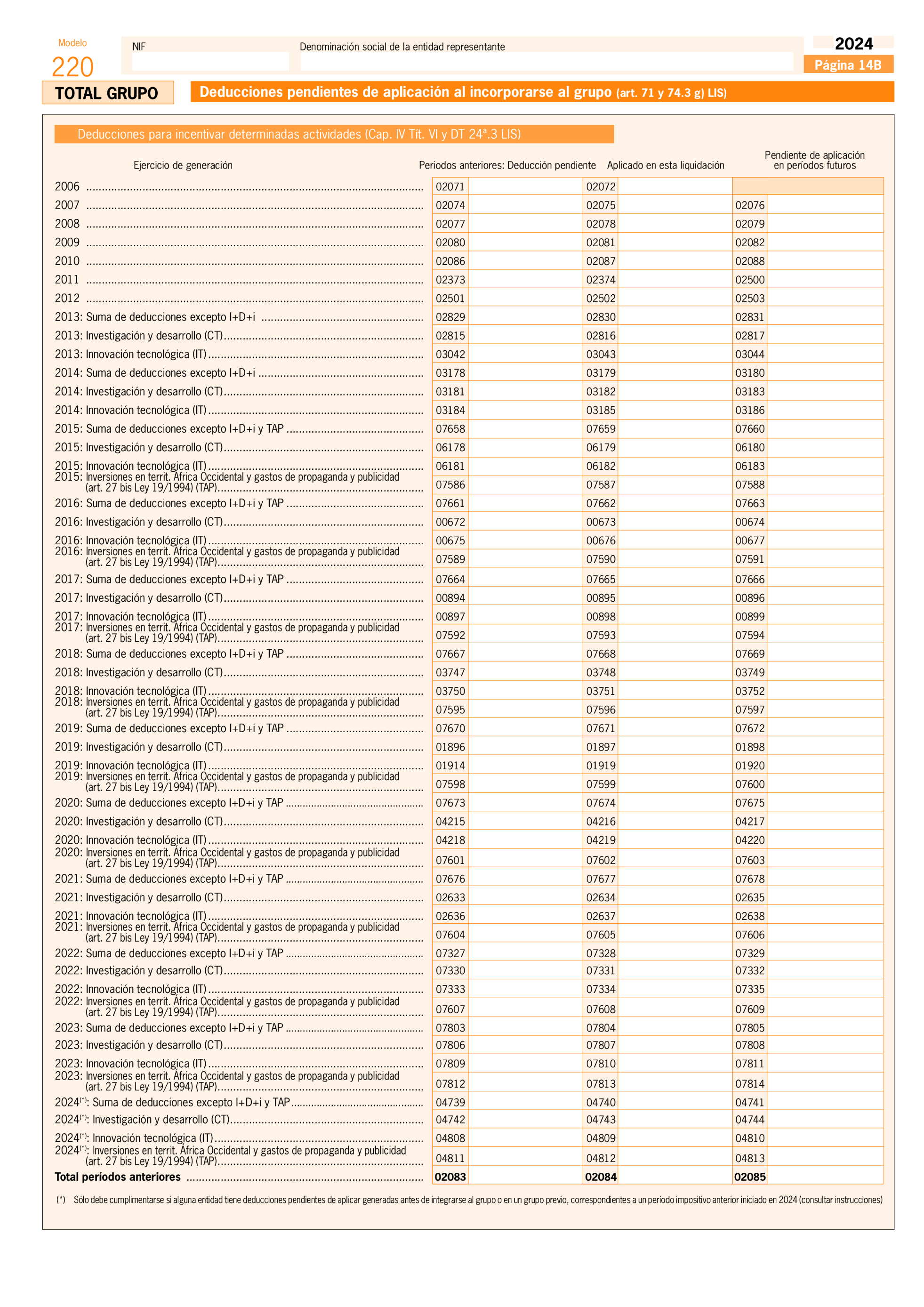 Modelo
220

NIF

Denominación social de la entidad representante

2024
Página 14B

TOTAL GRUPO

Deducciones pendientes de aplicación al incorporarse al grupo (art. 71 y 74.3 g) LIS)

Deducciones para incentivar determinadas actividades (Cap. IV Tít. VI y DT 24ª.3 LIS)

| Ejercicio de generación | Periodos anteriores: Deducción pendiente | Aplicado en esta liquidación | Pendiente de aplicación en períodos futuros |
|---|---|---|---|
| 2006 | 02071 | 02072 | |
| 2007 | 02074 | 02075 | 02076 |
| 2008 | 02077 | 02078 | 02079 |
| 2009 | 02080 | 02081 | 02082 |
| 2010 | 02086 | 02087 | 02088 |
| 2011 | 02373 | 02374 | 02500 |
| 2012 | 02501 | 02502 | 02503 |
| 2013: Suma de deducciones excepto I+D+i | 02829 | 02830 | 02831 |
| 2013: Investigación y desarrollo (CT) | 02815 | 02816 | 02817 |
| 2013: Innovación tecnológica (IT) | 03042 | 03043 | 03044 |
| 2014: Suma de deducciones excepto I+D+i | 03178 | 03179 | 03180 |
| 2014: Investigación y desarrollo (CT) | 03181 | 03182 | 03183 |
| 2014: Innovación tecnológica (IT) | 03184 | 03185 | 03186 |
| 2015: Suma de deducciones excepto I+D+i y TAP | 07658 | 07659 | 07660 |
| 2015: Investigación y desarrollo (CT) | 06178 | 06179 | 06180 |
| 2015: Innovación tecnológica (IT) | 06181 | 06182 | 06183 |
| 2015: Inversiones en territ. África Occidental y gastos de propaganda y publicidad (art. 27 bis Ley 19/1994) (TAP) | 07586 | 07587 | 07588 |
| 2016: Suma de deducciones excepto I+D+i y TAP | 07661 | 07662 | 07663 |
| 2016: Investigación y desarrollo (CT) | 00672 | 00673 | 00674 |
| 2016: Innovación tecnológica (IT) | 00675 | 00676 | 00677 |
| 2016: Inversiones en territ. África Occidental y gastos de propaganda y publicidad (art. 27 bis Ley 19/1994) (TAP) | 07589 | 07590 | 07591 |
| 2017: Suma de deducciones excepto I+D+i y TAP | 07664 | 07665 | 07666 |
| 2017: Investigación y desarrollo (CT) | 00894 | 00895 | 00896 |
| 2017: Innovación tecnológica (IT) | 00897 | 00898 | 00899 |
| 2017: Inversiones en territ. África Occidental y gastos de propaganda y publicidad (art. 27 bis Ley 19/1994) (TAP) | 07592 | 07593 | 07594 |
| 2018: Suma de deducciones excepto I+D+i y TAP | 07667 | 07668 | 07669 |
| 2018: Investigación y desarrollo (CT) | 03747 | 03748 | 03749 |
| 2018: Innovación tecnológica (IT) | 03750 | 03751 | 03752 |
| 2018: Inversiones en territ. África Occidental y gastos de propaganda y publicidad (art. 27 bis Ley 19/1994) (TAP) | 07595 | 07596 | 07597 |
| 2019: Suma de deducciones excepto I+D+i y TAP | 07670 | 07671 | 07672 |
| 2019: Investigación y desarrollo (CT) | 01896 | 01897 | 01898 |
| 2019: Innovación tecnológica (IT) | 01914 | 01919 | 01920 |
| 2019: Inversiones en territ. África Occidental y gastos de propaganda y publicidad (art. 27 bis Ley 19/1994) (TAP) | 07598 | 07599 | 07600 |
| 2020: Suma de deducciones excepto I+D+i y TAP | 07673 | 07674 | 07675 |
| 2020: Investigación y desarrollo (CT) | 04215 | 04216 | 04217 |
| 2020: Innovación tecnológica (IT) | 04218 | 04219 | 04220 |
| 2020: Inversiones en territ. África Occidental y gastos de propaganda y publicidad (art. 27 bis Ley 19/1994) (TAP) | 07601 | 07602 | 07603 |
| 2021: Suma de deducciones excepto I+D+i y TAP | 07676 | 07677 | 07678 |
| 2021: Investigación y desarrollo (CT) | 02633 | 02634 | 02635 |
| 2021: Innovación tecnológica (IT) | 02636 | 02637 | 02638 |
| 2021: Inversiones en territ. África Occidental y gastos de propaganda y publicidad (art. 27 bis Ley 19/1994) (TAP) | 07604 | 07605 | 07606 |
| 2022: Suma de deducciones excepto I+D+i y TAP | 07327 | 07328 | 07329 |
| 2022: Investigación y desarrollo (CT) | 07330 | 07331 | 07332 |
| 2022: Innovación tecnológica (IT) | 07333 | 07334 | 07335 |
| 2022: Inversiones en territ. África Occidental y gastos de propaganda y publicidad (art. 27 bis Ley 19/1994) (TAP) | 07607 | 07608 | 07609 |
| 2023: Suma de deducciones excepto I+D+i y TAP | 07803 | 07804 | 07805 |
| 2023: Investigación y desarrollo (CT) | 07806 | 07807 | 07808 |
| 2023: Innovación tecnológica (IT) | 07809 | 07810 | 07811 |
| 2023: Inversiones en territ. África Occidental y gastos de propaganda y publicidad (art. 27 bis Ley 19/1994) (TAP) | 07812 | 07813 | 07814 |
| 2024(*): Suma de deducciones excepto I+D+i y TAP | 04739 | 04740 | 04741 |
| 2024(*): Investigación y desarrollo (CT) | 04742 | 04743 | 04744 |
| 2024(*): Innovación tecnológica (IT) | 04808 | 04809 | 04810 |
| 2024(*): Inversiones en territ. África Occidental y gastos de propaganda y publicidad (art. 27 bis Ley 19/1994) (TAP) | 04811 | 04812 | 04813 |
| Total períodos anteriores | 02083 | 02084 | 02085 |

(*) Sólo debe cumplimentarse si alguna entidad tiene deducciones pendientes de aplicar generadas antes de integrarse al grupo o en un grupo previo, correspondientes a un período impositivo anterior iniciado en 2024 (consultar instrucciones)